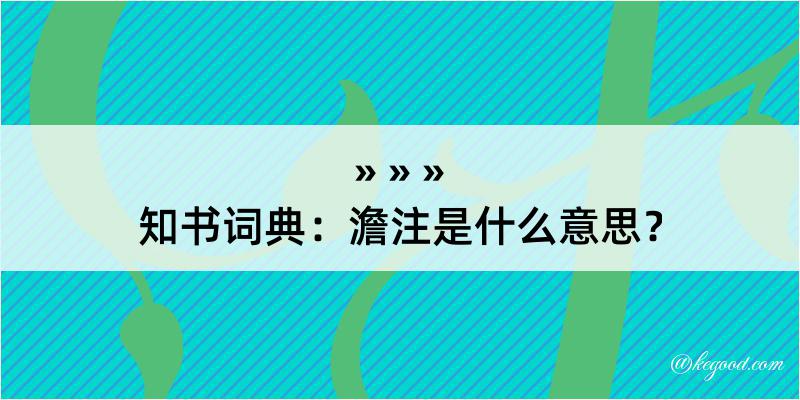 » » »
知书词典：澹注是什么意思？

@kegood.com